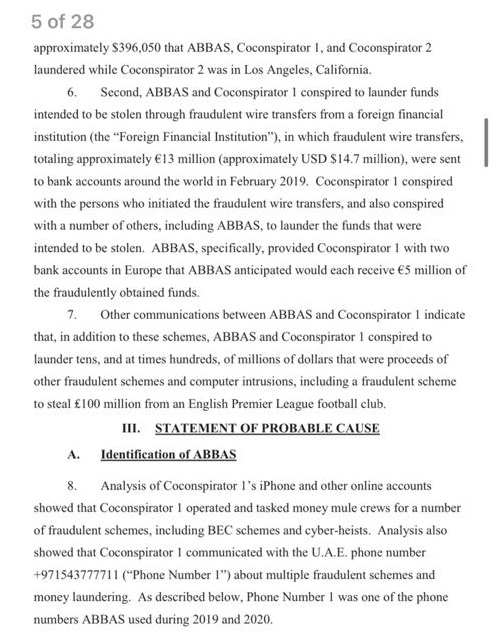 5 of 28

approximately $396,050 that ABBAS, Coconspirator 1, and Coconspirator 2 laundered while Coconspirator 2 was in Los Angeles, California.

6. Second, ABBAS and Coconspirator 1 conspired to launder funds intended to be stolen through fraudulent wire transfers from a foreign financial institution (the "Foreign Financial Institution"), in which fraudulent wire transfers, totaling approximately €13 million (approximately USD $14.7 million), were sent to bank accounts around the world in February 2019. Coconspirator 1 conspired with the persons who initiated the fraudulent wire transfers, and also conspired with a number of others, including ABBAS, to launder the funds that were intended to be stolen. ABBAS, specifically, provided Coconspirator 1 with two bank accounts in Europe that ABBAS anticipated would each receive €5 million of the fraudulently obtained funds.

7. Other communications between ABBAS and Coconspirator 1 indicate that, in addition to these schemes, ABBAS and Coconspirator 1 conspired to launder tens, and at times hundreds, of millions of dollars that were proceeds of other fraudulent schemes and computer intrusions, including a fraudulent scheme to steal £100 million from an English Premier League football club.

III. STATEMENT OF PROBABLE CAUSE

A. Identification of ABBAS

8. Analysis of Coconspirator 1's iPhone and other online accounts showed that Coconspirator 1 operated and tasked money mule crews for a number of fraudulent schemes, including BEC schemes and cyber-heists. Analysis also showed that Coconspirator 1 communicated with the U.A.E. phone number +971543777711 ("Phone Number 1") about multiple fraudulent schemes and money laundering. As described below, Phone Number 1 was one of the phone numbers ABBAS used during 2019 and 2020.